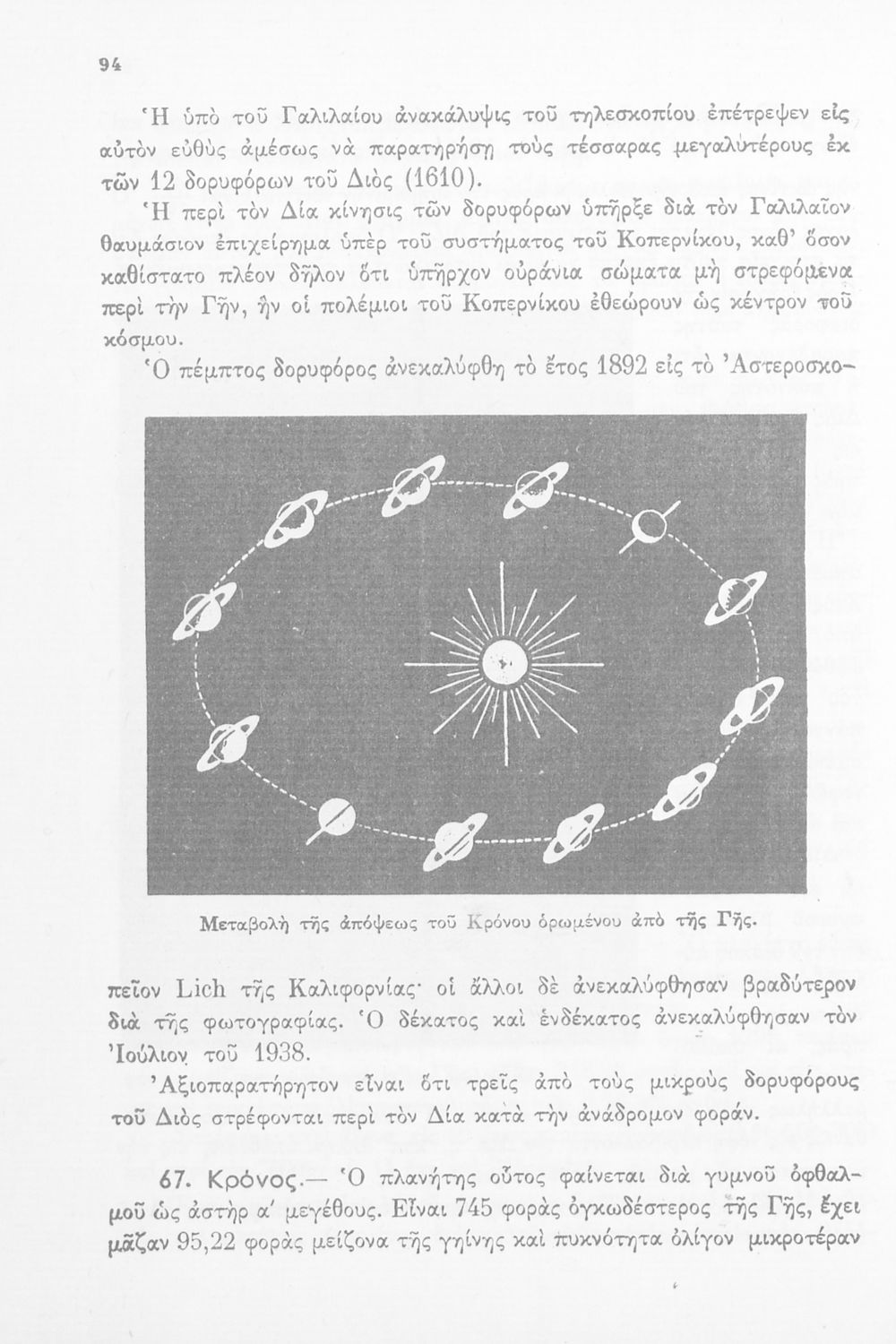 94

Ἡ ὑπὸ τοῦ Γαλιλαίου ἀνακάλυψις τοῦ τηλεσκοπίου ἐπέτρεψεν εἰς αὐτὸν εὐθὺς ἀμέσως νὰ παρατηρήσῃ τοὺς τέσσαρας μεγαλυτέρους ἐκ τῶν 12 δορυφόρων τοῦ Διὸς (1610).

Ἡ περὶ τὸν Δία κίνησις τῶν δορυφόρων ὑπῆρξε διὰ τὸν Γαλιλαῖον θαυμάσιον ἐπιχείρημα ὑπὲρ τοῦ συστήματος τοῦ Κοπερνίκου, καθ' ὅσον καθίστατο πλέον δῆλον ὅτι ὑπῆρχον οὐράνια σώματα μὴ στρεφόμενα περὶ τὴν Γῆν, ἣν οἱ πολέμιοι τοῦ Κοπερνίκου ἐθεώρουν ὡς κέντρον τοῦ κόσμου.

Ὁ πέμπτος δορυφόρος ἀνεκαλύφθη τὸ ἔτος 1892 εἰς τὸ Ἀστεροσκοπεῖον Lich τῆς Καλιφορνίας· οἱ ἄλλοι δὲ ἀνεκαλύφθησαν βραδύτερον διὰ τῆς φωτογραφίας. Ὁ δέκατος καὶ ἑνδέκατος ἀνεκαλύφθησαν τὸν Ἰούλιον τοῦ 1938.

Μεταβολὴ τῆς ἀπόψεως τοῦ Κρόνου ὁρωμένου ἀπὸ τῆς Γῆς.

Ἀξιοπαρατήρητον εἶναι ὅτι τρεῖς ἀπὸ τοὺς μικροὺς δορυφόρους τοῦ Διὸς στρέφονται περὶ τὸν Δία κατὰ τὴν ἀνάδρομον φοράν.

67. Κρόνος.— Ὁ πλανήτης οὗτος φαίνεται διὰ γυμνοῦ ὀφθαλμοῦ ὡς ἀστὴρ α' μεγέθους. Εἶναι 745 φορὰς ὀγκωδέστερος τῆς Γῆς, ἔχει μᾶζαν 95,22 φορὰς μείζονα τῆς γηίνης καὶ πυκνότητα ὀλίγον μικροτέραν